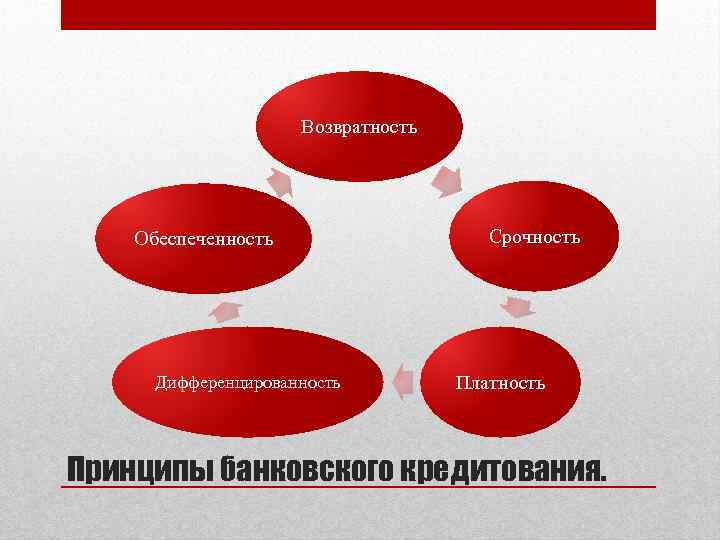 Возвратность

Срочность

Платность

Дифференцированность

Обеспеченность

Принципы банковского кредитования.